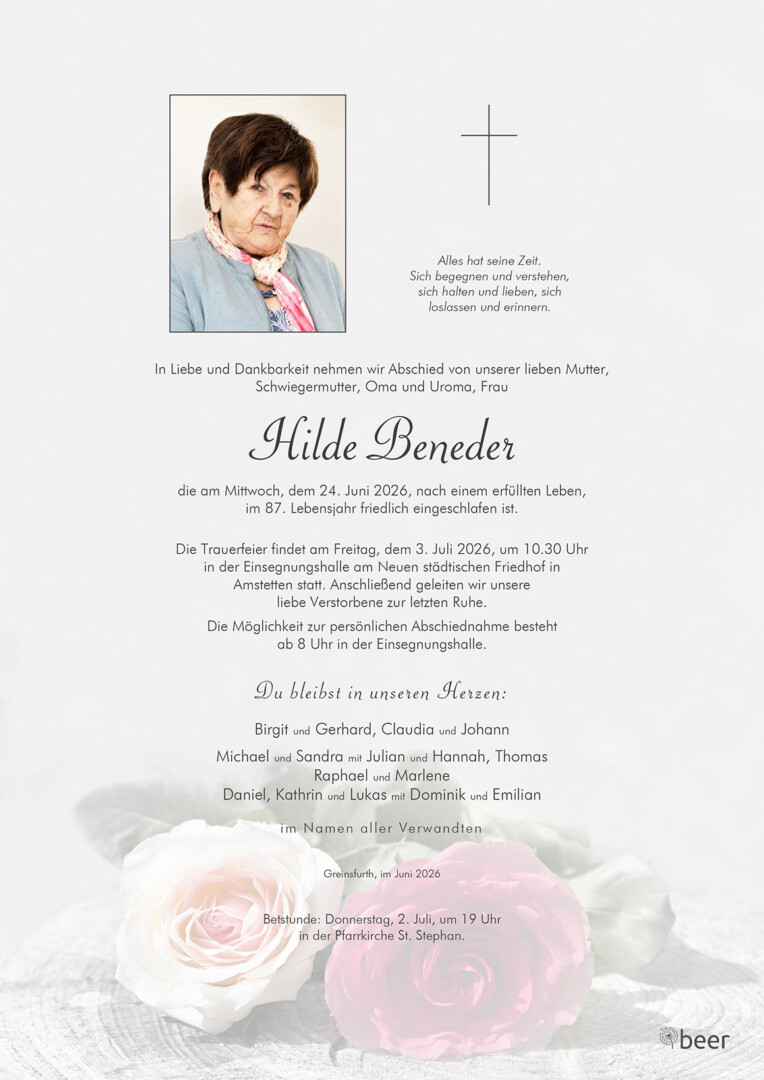 Alles hat seine Zeit.
Sich begegnen und verstehen,
sich halten und lieben, sich
loslassen und erinnern.

In Liebe und Dankbarkeit nehmen wir Abschied von unserer lieben Mutter, Schwiegermutter, Oma und Uroma, Frau

Hilde Beneder

die am Mittwoch, dem 24. Juni 2026, nach einem erfüllten Leben, im 87. Lebensjahr friedlich eingeschlafen ist.

Die Trauerfeier findet am Freitag, dem 3. Juli 2026, um 10.30 Uhr in der Einsegnungshalle am Neuen städtischen Friedhof in Amstetten statt. Anschließend geleiten wir unsere liebe Verstorbene zur letzten Ruhe.

Die Möglichkeit zur persönlichen Abschiednahme besteht ab 8 Uhr in der Einsegnungshalle.

Du bleibst in unseren Herzen:

Birgit und Gerhard, Claudia und Johann

Michael und Sandra mit Julian und Hannah, Thomas
Raphael und Marlene
Daniel, Kathrin und Lukas mit Dominik und Emilian

im Namen aller Verwandten

Greinsfurth, im Juni 2026

Betstunde: Donnerstag, 2. Juli, um 19 Uhr
in der Pfarrkirche St. Stephan.

beer